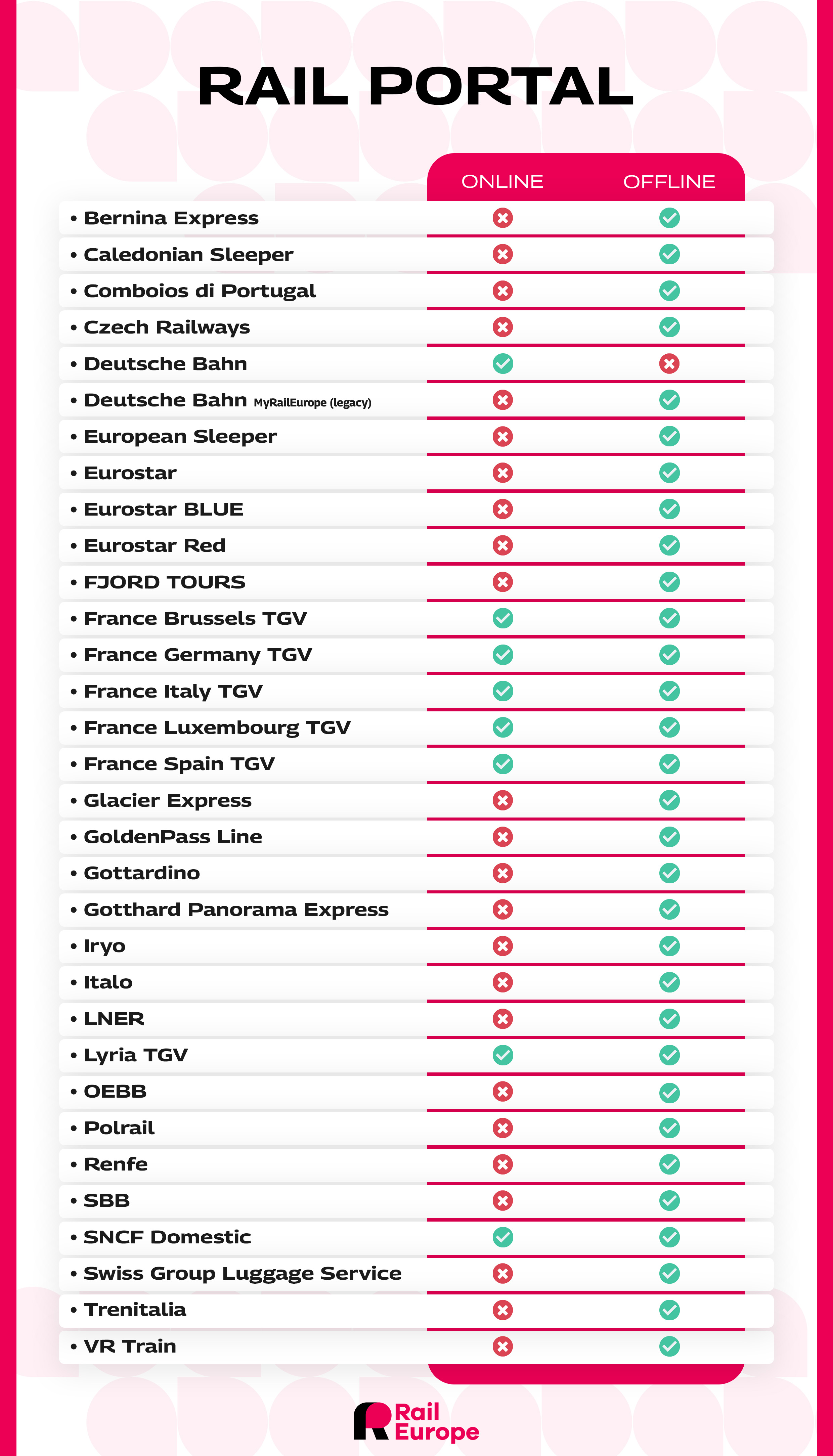 RAIL PORTAL

| | ONLINE | OFFLINE |
|---|---|---|
| • Bernina Express | ✗ | ✓ |
| • Caledonian Sleeper | ✗ | ✓ |
| • Comboios di Portugal | ✗ | ✓ |
| • Czech Railways | ✗ | ✓ |
| • Deutsche Bahn | ✓ | ✗ |
| • Deutsche Bahn MyRailEurope (legacy) | ✗ | ✓ |
| • European Sleeper | ✗ | ✓ |
| • Eurostar | ✗ | ✓ |
| • Eurostar BLUE | ✗ | ✓ |
| • Eurostar Red | ✗ | ✓ |
| • FJORD TOURS | ✗ | ✓ |
| • France Brussels TGV | ✓ | ✓ |
| • France Germany TGV | ✓ | ✓ |
| • France Italy TGV | ✓ | ✓ |
| • France Luxembourg TGV | ✓ | ✓ |
| • France Spain TGV | ✓ | ✓ |
| • Glacier Express | ✗ | ✓ |
| • GoldenPass Line | ✗ | ✓ |
| • Gottardino | ✗ | ✓ |
| • Gotthard Panorama Express | ✗ | ✓ |
| • Iryo | ✗ | ✓ |
| • Italo | ✗ | ✓ |
| • LNER | ✗ | ✓ |
| • Lyria TGV | ✓ | ✓ |
| • OEBB | ✗ | ✓ |
| • Polrail | ✗ | ✓ |
| • Renfe | ✗ | ✓ |
| • SBB | ✗ | ✓ |
| • SNCF Domestic | ✓ | ✓ |
| • Swiss Group Luggage Service | ✗ | ✓ |
| • Trenitalia | ✗ | ✓ |
| • VR Train | ✗ | ✓ |

Rail Europe